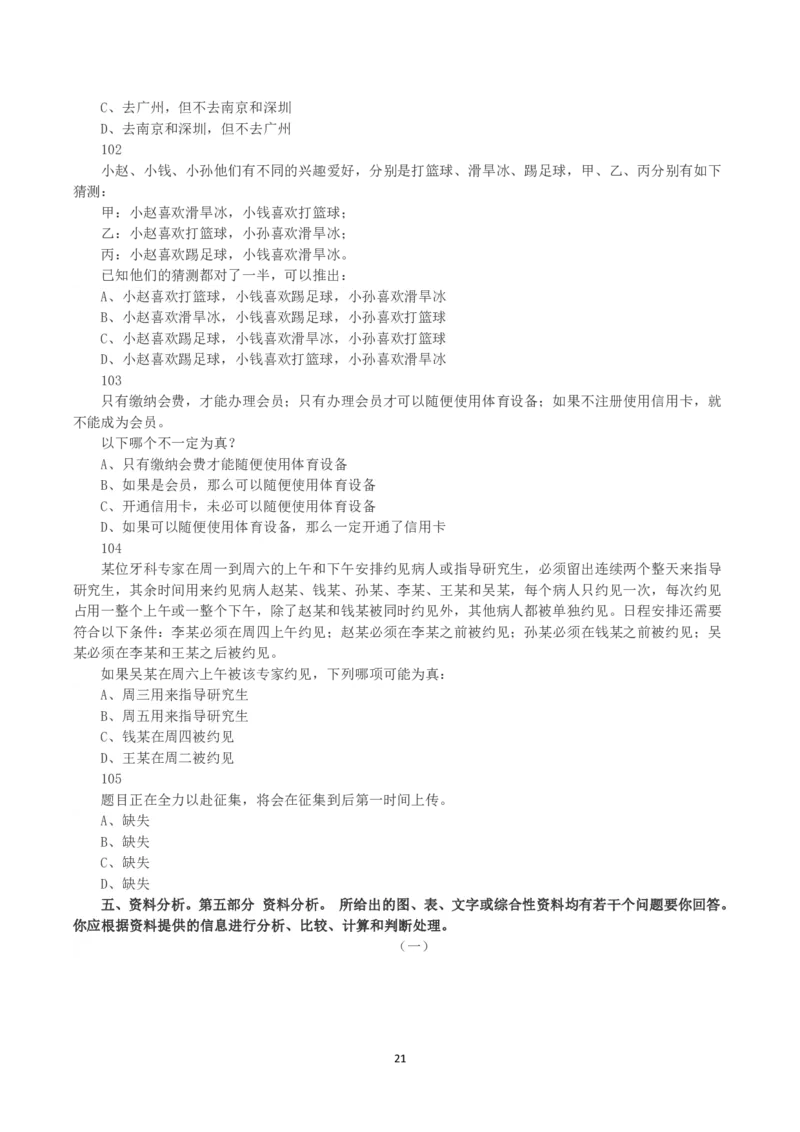 C、去广州，但不去南京和深圳
D、去南京和深圳，但不去广州
102
小赵、小钱、小孙他们有不同的兴趣爱好，分别是打篮球、滑旱冰、踢足球，甲、乙、丙分别有如下猜测：
甲：小赵喜欢滑旱冰，小钱喜欢打篮球；
乙：小赵喜欢打篮球，小孙喜欢滑旱冰；
丙：小赵喜欢踢足球，小钱喜欢滑旱冰。
已知他们的猜测都对了一半，可以推出：
A、小赵喜欢打篮球，小钱喜欢踢足球，小孙喜欢滑旱冰
B、小赵喜欢滑旱冰，小钱喜欢踢足球，小孙喜欢打篮球
C、小赵喜欢踢足球，小钱喜欢滑旱冰，小孙喜欢打篮球
D、小赵喜欢踢足球，小钱喜欢打篮球，小孙喜欢滑旱冰
103
只有缴纳会费，才能办理会员；只有办理会员才可以随便使用体育设备；如果不注册使用信用卡，就不能成为会员。
以下哪个不一定为真？
A、只有缴纳会费才能随便使用体育设备
B、如果是会员，那么可以随便使用体育设备
C、开通信用卡，未必可以随便使用体育设备
D、如果可以随便使用体育设备，那么一定开通了信用卡
104
某位牙科专家在周一到周六的上午和下午安排约见病人或指导研究生，必须留出连续两个整天来指导研究生，其余时间用来约见病人赵某、钱某、孙某、李某、王某和吴某，每个病人只约见一次，每次约见占用一整个上午或一整个下午，除了赵某和钱某被同时约见外，其他病人都被单独约见。日程安排还需要符合以下条件：李某必须在周四上午约见；赵某必须在李某之前被约见；孙某必须在钱某之前被约见；吴某必须在李某和王某之后被约见。
如果吴某在周六上午被该专家约见，下列哪项可能为真：
A、周三用来指导研究生
B、周五用来指导研究生
C、钱某在周四被约见
D、王某在周二被约见
105
题目正在全力以赴征集，将会在征集到后第一时间上传。
A、缺失
B、缺失
C、缺失
D、缺失
五、资料分析。第五部分 资料分析。 所给出的图、表、文字或综合性资料均有若干个问题要你回答。你应根据资料提供的信息进行分析、比较、计算和判断处理。
（一）
21